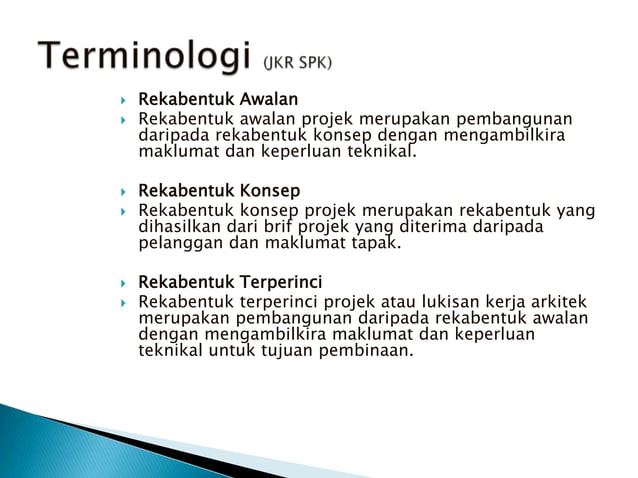 Terminologi (JKR SPK)

Rekabentuk Awalan

Rekabentuk awalan projek merupakan pembangunan daripada rekabentuk konsep dengan mengambilkira maklumat dan keperluan teknikal.

Rekabentuk Konsep

Rekabentuk konsep projek merupakan rekabentuk yang dihasilkan dari brif projek yang diterima daripada pelanggan dan maklumat tapak.

Rekabentuk Terperinci

Rekabentuk terperinci projek atau lukisan kerja arkitek merupakan pembangunan daripada rekabentuk awalan dengan mengambilkira maklumat dan keperluan teknikal untuk tujuan pembinaan.